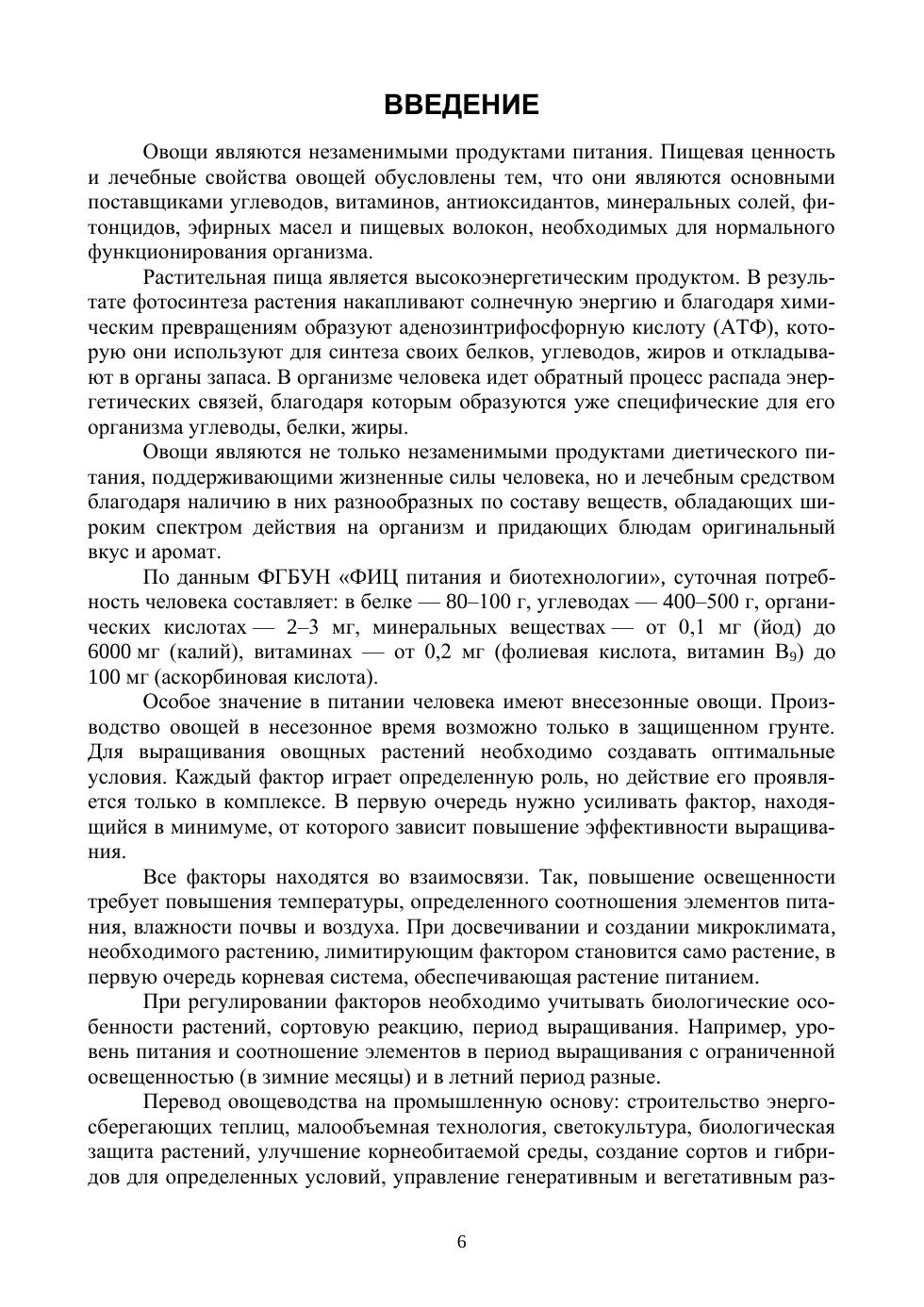 ВВЕДЕНИЕ

Овощи являются незаменимыми продуктами питания. Пищевая ценность и лечебные свойства овощей обусловлены тем, что они являются основными поставщиками углеводов, витаминов, антиоксидантов, минеральных солей, фитонцидов, эфирных масел и пищевых волокон, необходимых для нормального функционирования организма.

Растительная пища является высокоэнергетическим продуктом. В результате фотосинтеза растения накапливают солнечную энергию и благодаря химическим превращениям образуют аденозинтрифосфорную кислоту (АТФ), которую они используют для синтеза своих белков, углеводов, жиров и откладывают в органы запаса. В организме человека идет обратный процесс распада энергетических связей, благодаря которым образуются уже специфические для его организма углеводы, белки, жиры.

Овощи являются не только незаменимыми продуктами диетического питания, поддерживающими жизненные силы человека, но и лечебным средством благодаря наличию в них разнообразных по составу веществ, обладающих широким спектром действия на организм и придающих блюдам оригинальный вкус и аромат.

По данным ФГБУН «ФИЦ питания и биотехнологии», суточная потребность человека составляет: в белке — 80–100 г, углеводах — 400–500 г, органических кислотах — 2–3 мг, минеральных веществах — от 0,1 мг (йод) до 6000 мг (калий), витаминах — от 0,2 мг (фолиевая кислота, витамин $B_9$) до 100 мг (аскорбиновая кислота).

Особое значение в питании человека имеют внесезонные овощи. Производство овощей в несезонное время возможно только в защищенном грунте. Для выращивания овощных растений необходимо создавать оптимальные условия. Каждый фактор играет определенную роль, но действие его проявляется только в комплексе. В первую очередь нужно усиливать фактор, находящийся в минимуме, от которого зависит повышение эффективности выращивания.

Все факторы находятся во взаимосвязи. Так, повышение освещенности требует повышения температуры, определенного соотношения элементов питания, влажности почвы и воздуха. При досвечивании и создании микроклимата, необходимого растению, лимитирующим фактором становится само растение, в первую очередь корневая система, обеспечивающая растение питанием.

При регулировании факторов необходимо учитывать биологические особенности растений, сортовую реакцию, период выращивания. Например, уровень питания и соотношение элементов в период выращивания с ограниченной освещенностью (в зимние месяцы) и в летний период разные.

Перевод овощеводства на промышленную основу: строительство энергосберегающих теплиц, малообъемная технология, светокультура, биологическая защита растений, улучшение корнеобитаемой среды, создание сортов и гибридов для определенных условий, управление генеративным и вегетативным раз-

6